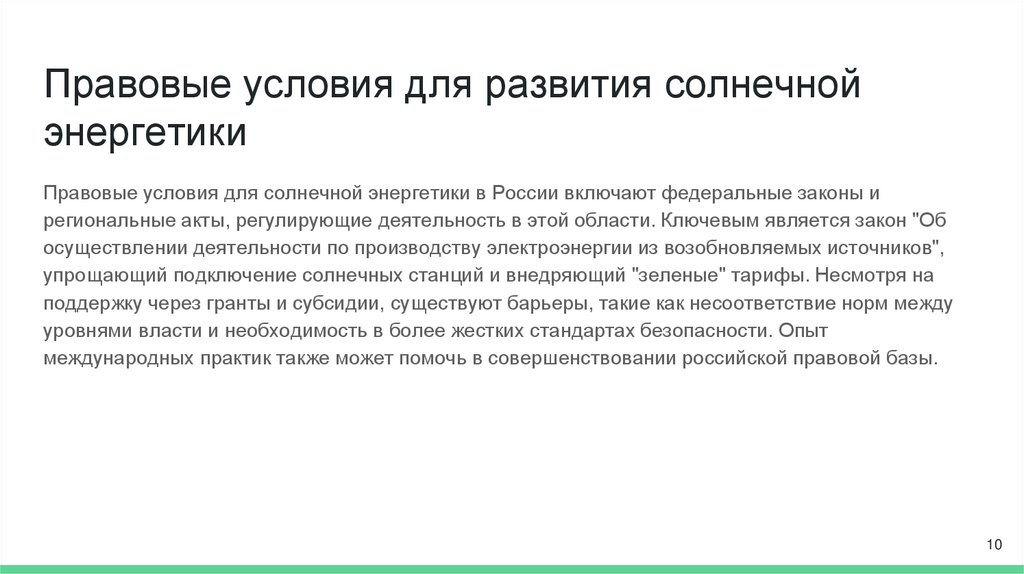 Правовые условия для развития солнечной энергетики

Правовые условия для солнечной энергетики в России включают федеральные законы и региональные акты, регулирующие деятельность в этой области. Ключевым является закон "Об осуществлении деятельности по производству электроэнергии из возобновляемых источников", упрощающий подключение солнечных станций и внедряющий "зеленые" тарифы. Несмотря на поддержку через гранты и субсидии, существуют барьеры, такие как несоответствие норм между уровнями власти и необходимость в более жестких стандартах безопасности. Опыт международных практик также может помочь в совершенствовании российской правовой базы.

10